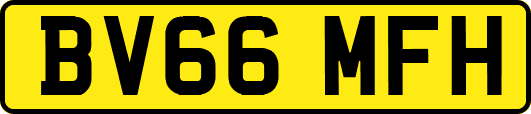 BV66 MFH